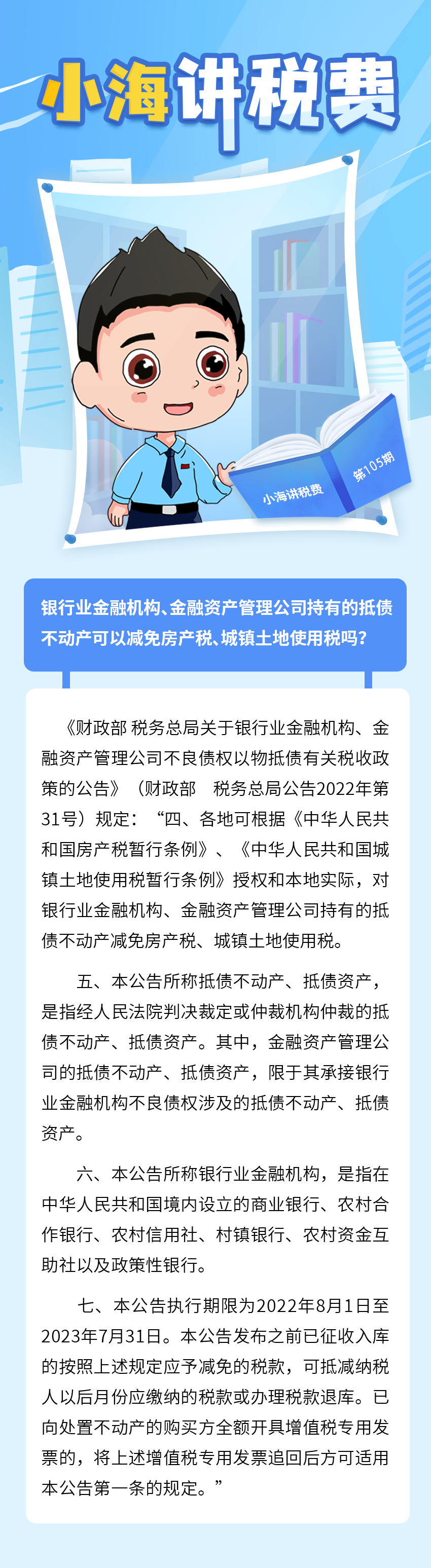 小海讲税费

小海讲税费

第105期

银行业金融机构、金融资产管理公司持有的抵债不动产可以减免房产税、城镇土地使用税吗？

《财政部 税务总局关于银行业金融机构、金融资产管理公司不良债权以物抵债有关税收政策的公告》（财政部 税务总局公告2022年第31号）规定：“四、各地可根据《中华人民共和国房产税暂行条例》、《中华人民共和国城镇土地使用税暂行条例》授权和本地实际，对银行业金融机构、金融资产管理公司持有的抵债不动产减免房产税、城镇土地使用税。

五、本公告所称抵债不动产、抵债资产，是指经人民法院判决裁定或仲裁机构仲裁的抵债不动产、抵债资产。其中，金融资产管理公司的抵债不动产、抵债资产，限于其承接银行业金融机构不良债权涉及的抵债不动产、抵债资产。

六、本公告所称银行业金融机构，是指在中华人民共和国境内设立的商业银行、农村合作银行、农村信用社、村镇银行、农村资金互助社以及政策性银行。

七、本公告执行期限为2022年8月1日至2023年7月31日。本公告发布之前已征收入库的按照上述规定应予减免的税款，可抵减纳税人以后月份应缴纳的税款或办理税款退库。已向处置不动产的购买方全额开具增值税专用发票的，将上述增值税专用发票追回后方可适用本公告第一条的规定。”